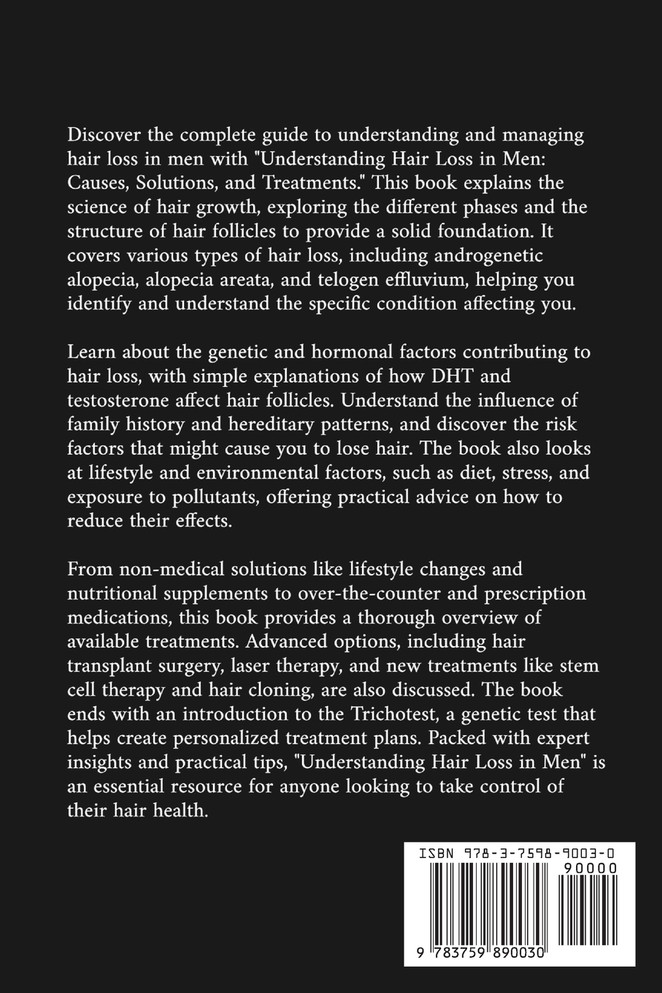 Discover the complete guide to understanding and managing hair loss in men with "Understanding Hair Loss in Men: Causes, Solutions, and Treatments." This book explains the science of hair growth, exploring the different phases and the structure of hair follicles to provide a solid foundation. It covers various types of hair loss, including androgenetic alopecia, alopecia areata, and telogen effluvium, helping you identify and understand the specific condition affecting you.

Learn about the genetic and hormonal factors contributing to hair loss, with simple explanations of how DHT and testosterone affect hair follicles. Understand the influence of family history and hereditary patterns, and discover the risk factors that might cause you to lose hair. The book also looks at lifestyle and environmental factors, such as diet, stress, and exposure to pollutants, offering practical advice on how to reduce their effects.

From non-medical solutions like lifestyle changes and nutritional supplements to over-the-counter and prescription medications, this book provides a thorough overview of available treatments. Advanced options, including hair transplant surgery, laser therapy, and new treatments like stem cell therapy and hair cloning, are also discussed. The book ends with an introduction to the Trichotest, a genetic test that helps create personalized treatment plans. Packed with expert insights and practical tips, "Understanding Hair Loss in Men" is an essential resource for anyone looking to take control of their hair health.

ISBN 978-3-7598-9003-0

90000

9 783759 890030